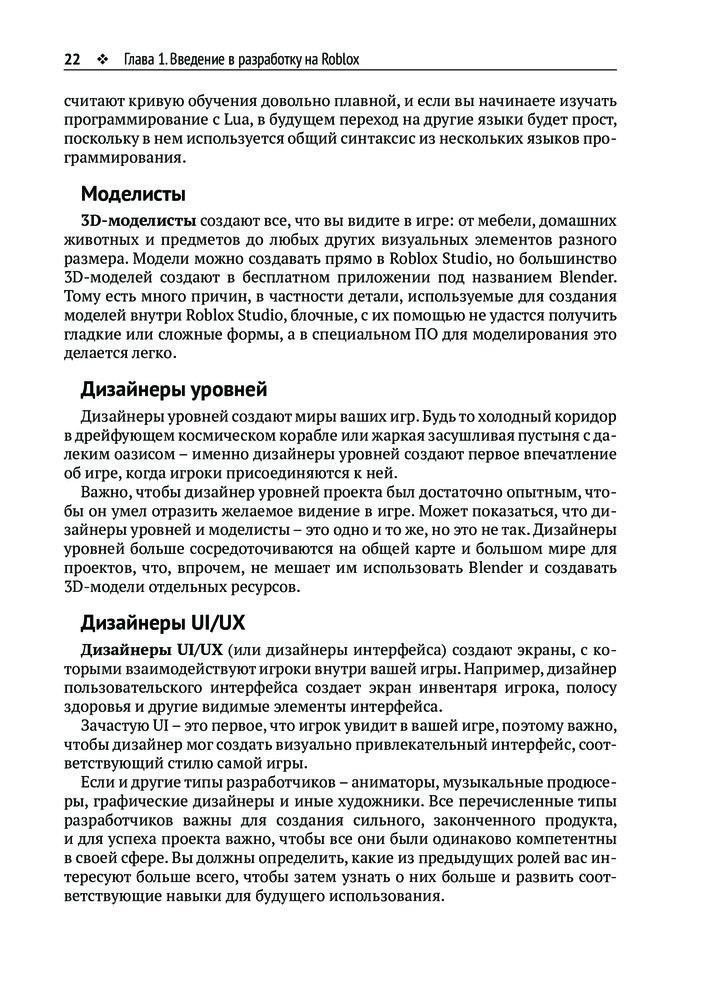 22 ❖ Глава 1. Введение в разработку на Roblox

считают кривую обучения довольно плавной, и если вы начинаете изучать программирование с Lua, в будущем переход на другие языки будет прост, поскольку в нем используется общий синтаксис из нескольких языков программирования.

Моделисты

3D-моделисты создают все, что вы видите в игре: от мебели, домашних животных и предметов до любых других визуальных элементов разного размера. Модели можно создавать прямо в Roblox Studio, но большинство 3D-моделей создают в бесплатном приложении под названием Blender. Тому есть много причин, в частности детали, используемые для создания моделей внутри Roblox Studio, блочные, с их помощью не удастся получить гладкие или сложные формы, а в специальном ПО для моделирования это делается легко.

Дизайнеры уровней

Дизайнеры уровней создают миры ваших игр. Будь то холодный коридор в дрейфующем космическом корабле или жаркая засушливая пустыня с далеким оазисом – именно дизайнеры уровней создают первое впечатление об игре, когда игроки присоединяются к ней.

Важно, чтобы дизайнер уровней проекта был достаточно опытным, чтобы он умел отразить желаемое видение в игре. Может показаться, что дизайнеры уровней и моделисты – это одно и то же, но это не так. Дизайнеры уровней больше сосредоточиваются на общей карте и большом мире для проектов, что, впрочем, не мешает им использовать Blender и создавать 3D-модели отдельных ресурсов.

Дизайнеры UI/UX

Дизайнеры UI/UX (или дизайнеры интерфейса) создают экраны, с которыми взаимодействуют игроки внутри вашей игры. Например, дизайнер пользовательского интерфейса создает экран инвентаря игрока, полосу здоровья и другие видимые элементы интерфейса.

Зачастую UI – это первое, что игрок увидит в вашей игре, поэтому важно, чтобы дизайнер мог создать визуально привлекательный интерфейс, соответствующий стилю самой игры.

Если и другие типы разработчиков – аниматоры, музыкальные продюсеры, графические дизайнеры и иные художники. Все перечисленные типы разработчиков важны для создания сильного, законченного продукта, и для успеха проекта важно, чтобы все они были одинаково компетентны в своей сфере. Вы должны определить, какие из предыдущих ролей вас интересуют больше всего, чтобы затем узнать о них больше и развить соответствующие навыки для будущего использования.